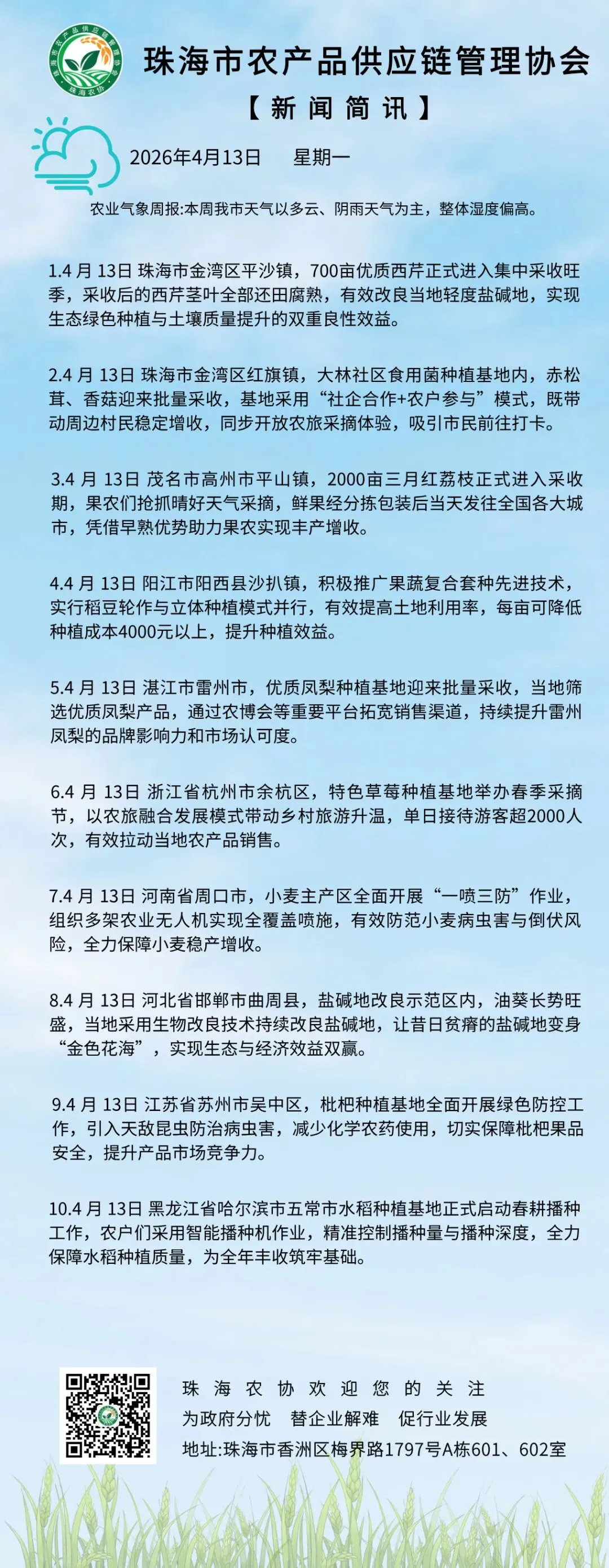 珠海市农产品供应链管理协会
珠海农协

珠海市农产品供应链管理协会

【新闻简讯】

2026年4月13日　星期一

农业气象周报:本周我市天气以多云、阴雨天气为主，整体湿度偏高。

1.4 月 13日 珠海市金湾区平沙镇，700亩优质西芹正式进入集中采收旺季，采收后的西芹茎叶全部还田腐熟，有效改良当地轻度盐碱地，实现生态绿色种植与土壤质量提升的双重良性效益。

2.4 月 13日 珠海市金湾区红旗镇，大林社区食用菌种植基地内，赤松茸、香菇迎来批量采收，基地采用“社企合作+农户参与”模式，既带动周边村民稳定增收，同步开放农旅采摘体验，吸引市民前往打卡。

3.4 月 13日 茂名市高州市平山镇，2000亩三月红荔枝正式进入采收期，果农们抢抓晴好天气采摘，鲜果经分拣包装后当天发往全国各大城市，凭借早熟优势助力果农实现丰产增收。

4.4 月 13日 阳江市阳西县沙扒镇，积极推广果蔬复合套种先进技术，实行稻豆轮作与立体种植模式并行，有效提高土地利用率，每亩可降低种植成本4000元以上，提升种植效益。

5.4 月 13日 湛江市雷州市，优质凤梨种植基地迎来批量采收，当地筛选优质凤梨产品，通过农博会等重要平台拓宽销售渠道，持续提升雷州凤梨的品牌影响力和市场认可度。

6.4 月 13日 浙江省杭州市余杭区，特色草莓种植基地举办春季采摘节，以农旅融合发展模式带动乡村旅游升温，单日接待游客超2000人次，有效拉动当地农产品销售。

7.4 月 13日 河南省周口市，小麦主产区全面开展“一喷三防”作业，组织多架农业无人机实现全覆盖喷施，有效防范小麦病虫害与倒伏风险，全力保障小麦稳产增收。

8.4 月 13日 河北省邯郸市曲周县，盐碱地改良示范区内，油葵长势旺盛，当地采用生物改良技术持续改良盐碱地，让昔日贫瘠的盐碱地变身“金色花海”，实现生态与经济效益双赢。

9.4 月 13日 江苏省苏州市吴中区，枇杷种植基地全面开展绿色防控工作，引入天敌昆虫防治病虫害，减少化学农药使用，切实保障枇杷果品安全，提升产品市场竞争力。

10.4 月 13日 黑龙江省哈尔滨市五常市水稻种植基地正式启动春耕播种工作，农户们采用智能播种机作业，精准控制播种量与播种深度，全力保障水稻种植质量，为全年丰收筑牢基础。

珠海农协欢迎您的关注
为政府分忧　替企业解难　促行业发展
地址:珠海市香洲区梅界路1797号A栋601、602室